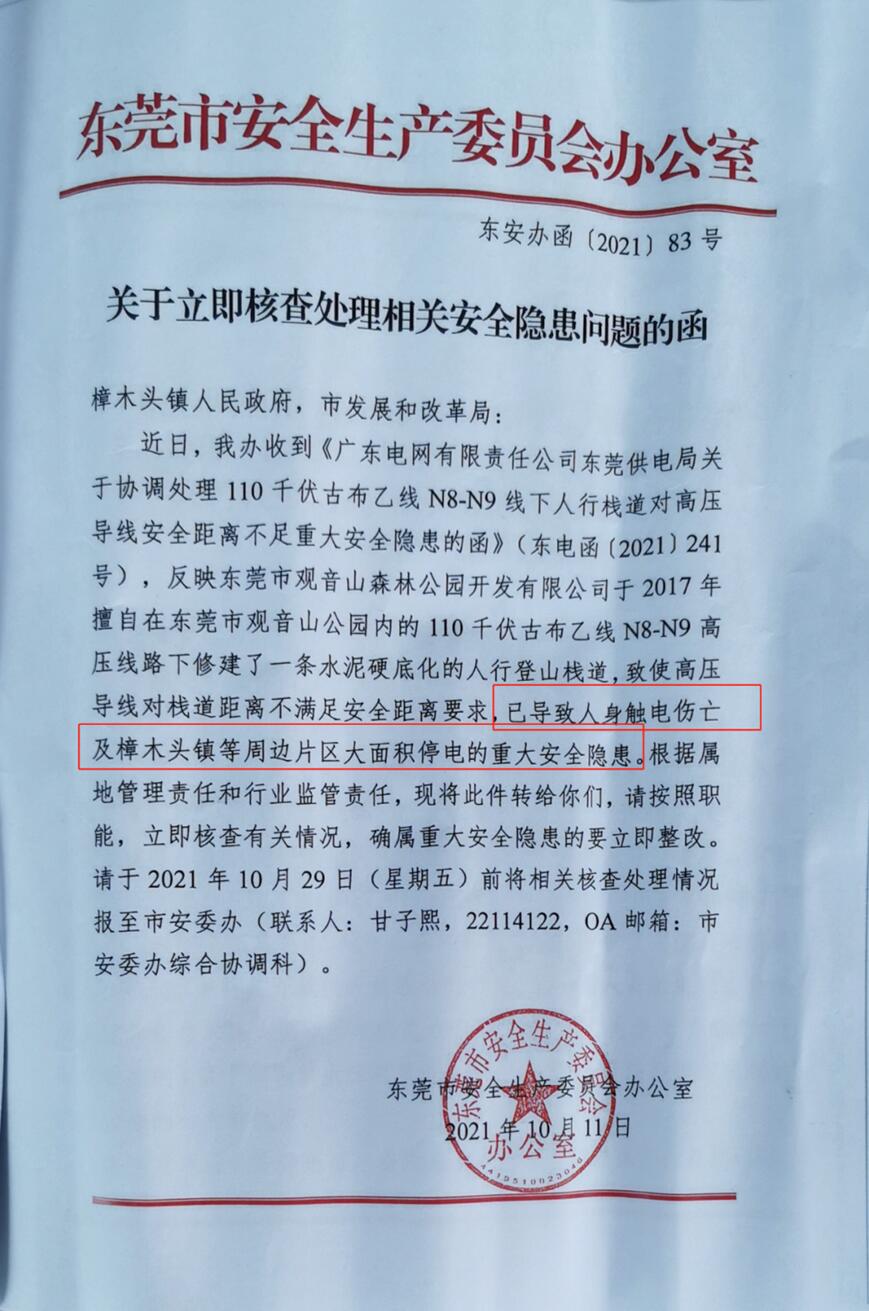 东莞市安全生产委员会办公室

东安办函〔2021〕83号

关于立即核查处理相关安全隐患问题的函

樟木头镇人民政府，市发展和改革局：

近日，我办收到《广东电网有限责任公司东莞供电局关于协调处理110千伏古布乙线N8-N9线下人行栈道对高压导线安全距离不足重大安全隐患的函》（东电函〔2021〕241号），反映东莞市观音山森林公园开发有限公司于2017年擅自在东莞市观音山公园内的110千伏古布乙线N8-N9高压线路下修建了一条水泥硬底化的人行登山栈道，致使高压导线对栈道距离不满足安全距离要求，已导致人身触电伤亡及樟木头镇等周边片区大面积停电的重大安全隐患。根据属地管理责任和行业监管责任，现将此件转给你们，请按照职能，立即核查有关情况，确属重大安全隐患的要立即整改。请于2021年10月29日（星期五）前将相关核查处理情况报至市安委办（联系人：甘子熙，22114122，OA邮箱：市安委办综合协调科）。

东莞市安全生产委员会办公室
2021年10月11日

东莞市安全生产委员会办公室